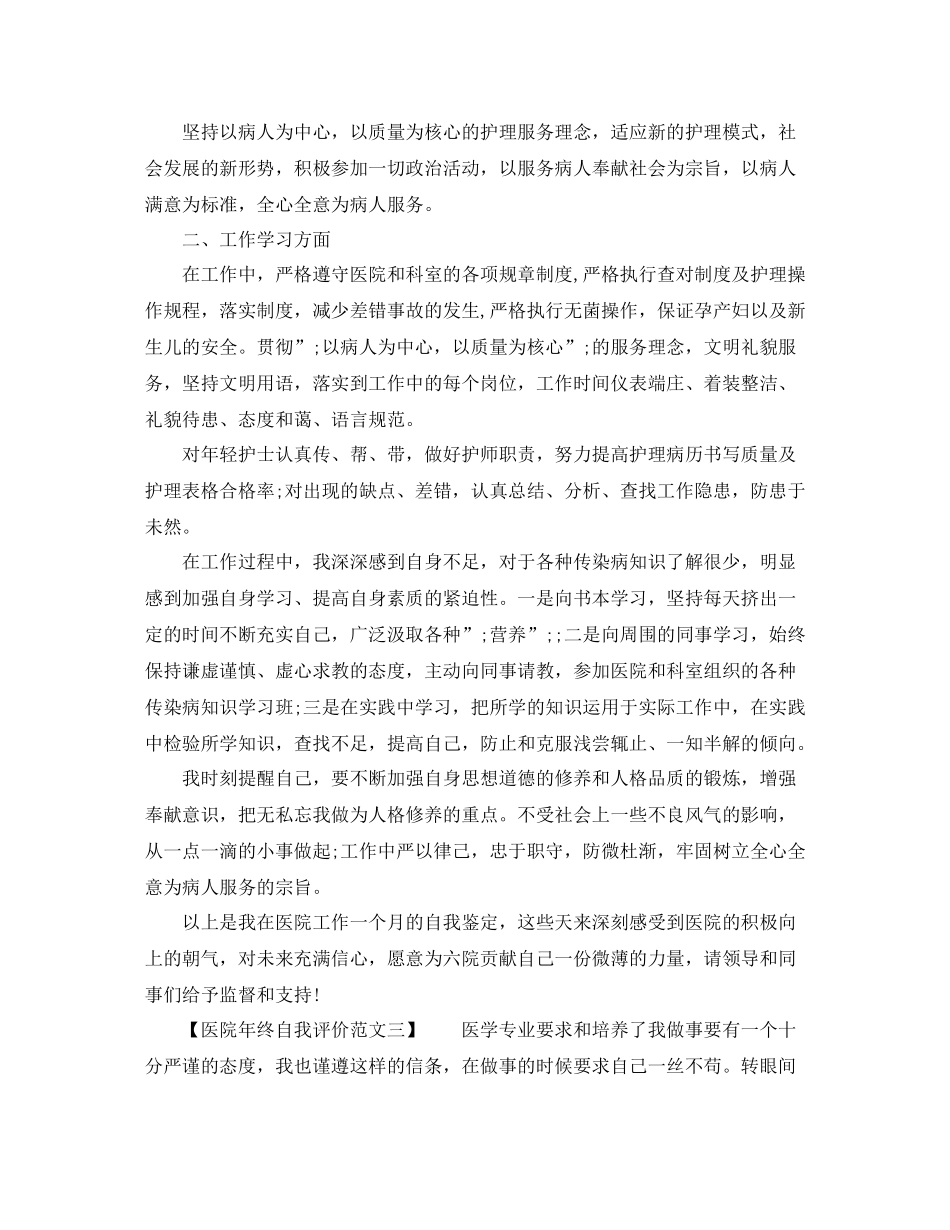 坚持以病人为中心，以质量为核心的护理服务理念，适应新的护理模式，社会发展的新形势，积极参加一切政治活动，以服务病人奉献社会为宗旨，以病人满意为标准，全心全意为病人服务。

二、工作学习方面

在工作中，严格遵守医院和科室的各项规章制度,严格执行查对制度及护理操作规程，落实制度，减少差错事故的发生,严格执行无菌操作，保证孕产妇以及新生儿的安全。贯彻”;以病人为中心，以质量为核心”;的服务理念，文明礼貌服务，坚持文明用语，落实到工作中的每个岗位，工作时间仪表端庄、着装整洁、礼貌待患、态度和蔼、语言规范。

对年轻护士认真传、帮、带，做好护师职责，努力提高护理病历书写质量及护理表格合格率;对出现的缺点、差错，认真总结、分析、查找工作隐患，防患于未然。

在工作过程中，我深深感到自身不足，对于各种传染病知识了解很少，明显感到加强自身学习、提高自身素质的紧迫性。一是向书本学习，坚持每天挤出一定的时间不断充实自己，广泛汲取各种”;营养”;;二是向周围的同事学习，始终保持谦虚谨慎、虚心求教的态度，主动向同事请教，参加医院和科室组织的各种传染病知识学习班;三是在实践中学习，把所学的知识运用于实际工作中，在实践中检验所学知识，查找不足，提高自己，防止和克服浅尝辄止、一知半解的倾向。

我时刻提醒自己，要不断加强自身思想道德的修养和人格品质的锻炼，增强奉献意识，把无私忘我做为人格修养的重点。不受社会上一些不良风气的影响，从一点一滴的小事做起;工作中严以律己，忠于职守，防微杜渐，牢固树立全心全意为病人服务的宗旨。

以上是我在医院工作一个月的自我鉴定，这些天来深刻感受到医院的积极向上的朝气，对未来充满信心，愿意为六院贡献自己一份微薄的力量，请领导和同事们给予监督和支持!

【医院年终自我评价范文三】　医学专业要求和培养了我做事要有一个十分严谨的态度，我也谨遵这样的信条，在做事的时候要求自己一丝不苟。转眼间